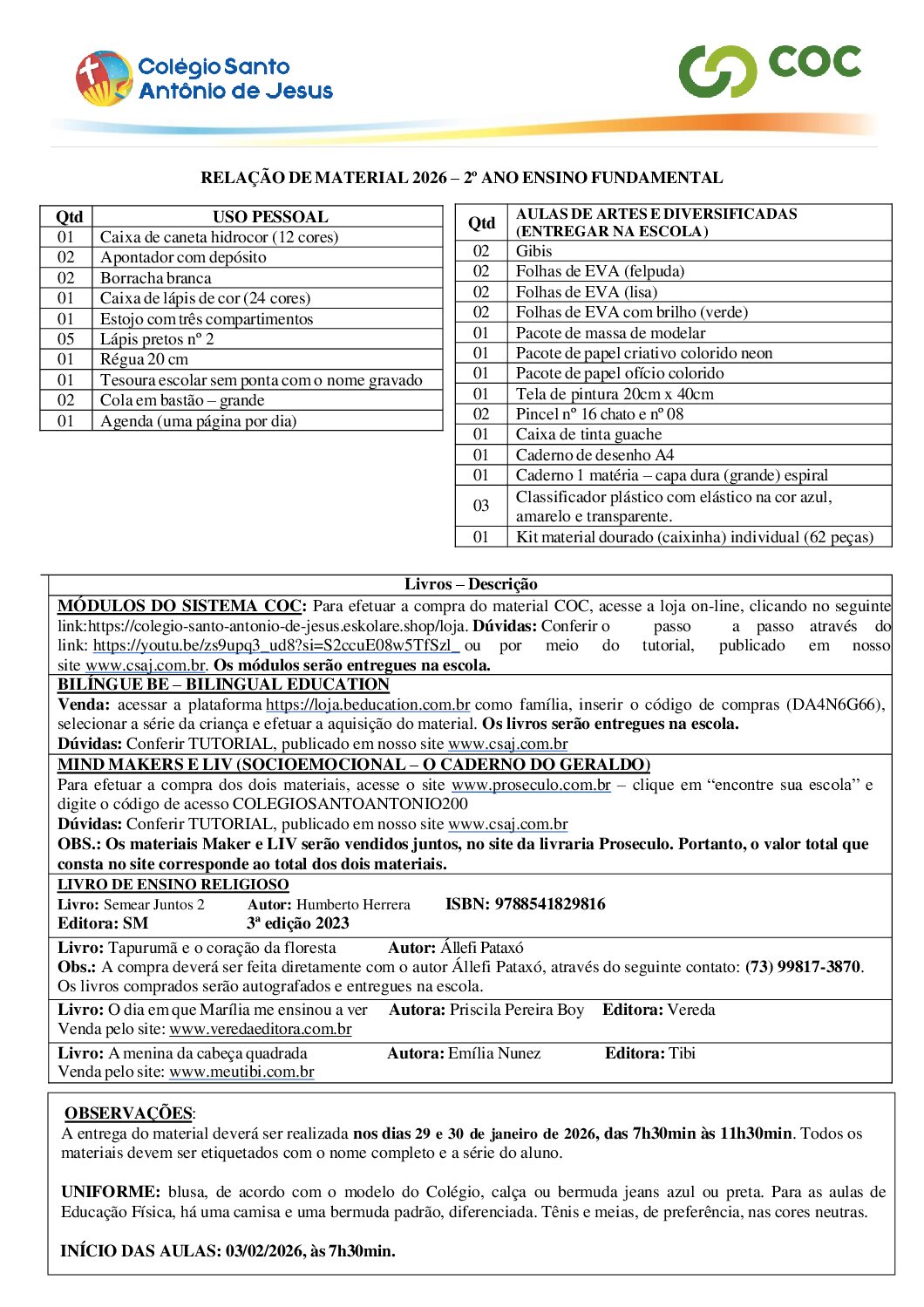 Colégio Santo Antônio de Jesus

COC

RELAÇÃO DE MATERIAL 2026 – 2º ANO ENSINO FUNDAMENTAL

| Qtd | USO PESSOAL |
|---|---|
| 01 | Caixa de caneta hidrocor (12 cores) |
| 02 | Apontador com depósito |
| 02 | Borracha branca |
| 01 | Caixa de lápis de cor (24 cores) |
| 01 | Estojo com três compartimentos |
| 05 | Lápis pretos nº 2 |
| 01 | Régua 20 cm |
| 01 | Tesoura escolar sem ponta com o nome gravado |
| 02 | Cola em bastão – grande |
| 01 | Agenda (uma página por dia) |

| Qtd | AULAS DE ARTES E DIVERSIFICADAS (ENTREGAR NA ESCOLA) |
|---|---|
| 02 | Gibis |
| 02 | Folhas de EVA (felpuda) |
| 02 | Folhas de EVA (lisa) |
| 02 | Folhas de EVA com brilho (verde) |
| 01 | Pacote de massa de modelar |
| 01 | Pacote de papel criativo colorido neon |
| 01 | Pacote de papel ofício colorido |
| 01 | Tela de pintura 20cm x 40cm |
| 02 | Pincel nº 16 chato e nº 08 |
| 01 | Caixa de tinta guache |
| 01 | Caderno de desenho A4 |
| 01 | Caderno 1 matéria – capa dura (grande) espiral |
| 03 | Classificador plástico com elástico na cor azul, amarelo e transparente. |
| 01 | Kit material dourado (caixinha) individual (62 peças) |

Livros – Descrição

MÓDULOS DO SISTEMA COC: Para efetuar a compra do material COC, acesse a loja on-line, clicando no seguinte link:https://colegio-santo-antonio-de-jesus.eskolare.shop/loja. Dúvidas: Conferir o passo a passo através do link: https://youtu.be/zs9upq3_ud8?si=S2ccuE08w5TfSzl_ ou por meio do tutorial, publicado em nosso site www.csaj.com.br. Os módulos serão entregues na escola.

BILÍNGUE BE – BILINGUAL EDUCATION
Venda: acessar a plataforma https://loja.beducation.com.br como família, inserir o código de compras (DA4N6G66), selecionar a série da criança e efetuar a aquisição do material. Os livros serão entregues na escola.
Dúvidas: Conferir TUTORIAL, publicado em nosso site www.csaj.com.br

MIND MAKERS E LIV (SOCIOEMOCIONAL – O CADERNO DO GERALDO)
Para efetuar a compra dos dois materiais, acesse o site www.proseculo.com.br – clique em “encontre sua escola” e digite o código de acesso COLEGIOSANTOANTONIO200
Dúvidas: Conferir TUTORIAL, publicado em nosso site www.csaj.com.br
OBS.: Os materiais Maker e LIV serão vendidos juntos, no site da livraria Proseculo. Portanto, o valor total que consta no site corresponde ao total dos dois materiais.

LIVRO DE ENSINO RELIGIOSO
Livro: Semear Juntos 2 Autor: Humberto Herrera ISBN: 9788541829816
Editora: SM 3ª edição 2023

Livro: Tapurumã e o coração da floresta Autor: Állefi Pataxó
Obs.: A compra deverá ser feita diretamente com o autor Állefi Pataxó, através do seguinte contato: (73) 99817-3870. Os livros comprados serão autografados e entregues na escola.

Livro: O dia em que Marília me ensinou a ver Autora: Priscila Pereira Boy Editora: Vereda
Venda pelo site: www.veredaeditora.com.br

Livro: A menina da cabeça quadrada Autora: Emília Nunez Editora: Tibi
Venda pelo site: www.meutibi.com.br

OBSERVAÇÕES:
A entrega do material deverá ser realizada nos dias 29 e 30 de janeiro de 2026, das 7h30min às 11h30min. Todos os materiais devem ser etiquetados com o nome completo e a série do aluno.

UNIFORME: blusa, de acordo com o modelo do Colégio, calça ou bermuda jeans azul ou preta. Para as aulas de Educação Física, há uma camisa e uma bermuda padrão, diferenciada. Tênis e meias, de preferência, nas cores neutras.

INÍCIO DAS AULAS: 03/02/2026, às 7h30min.